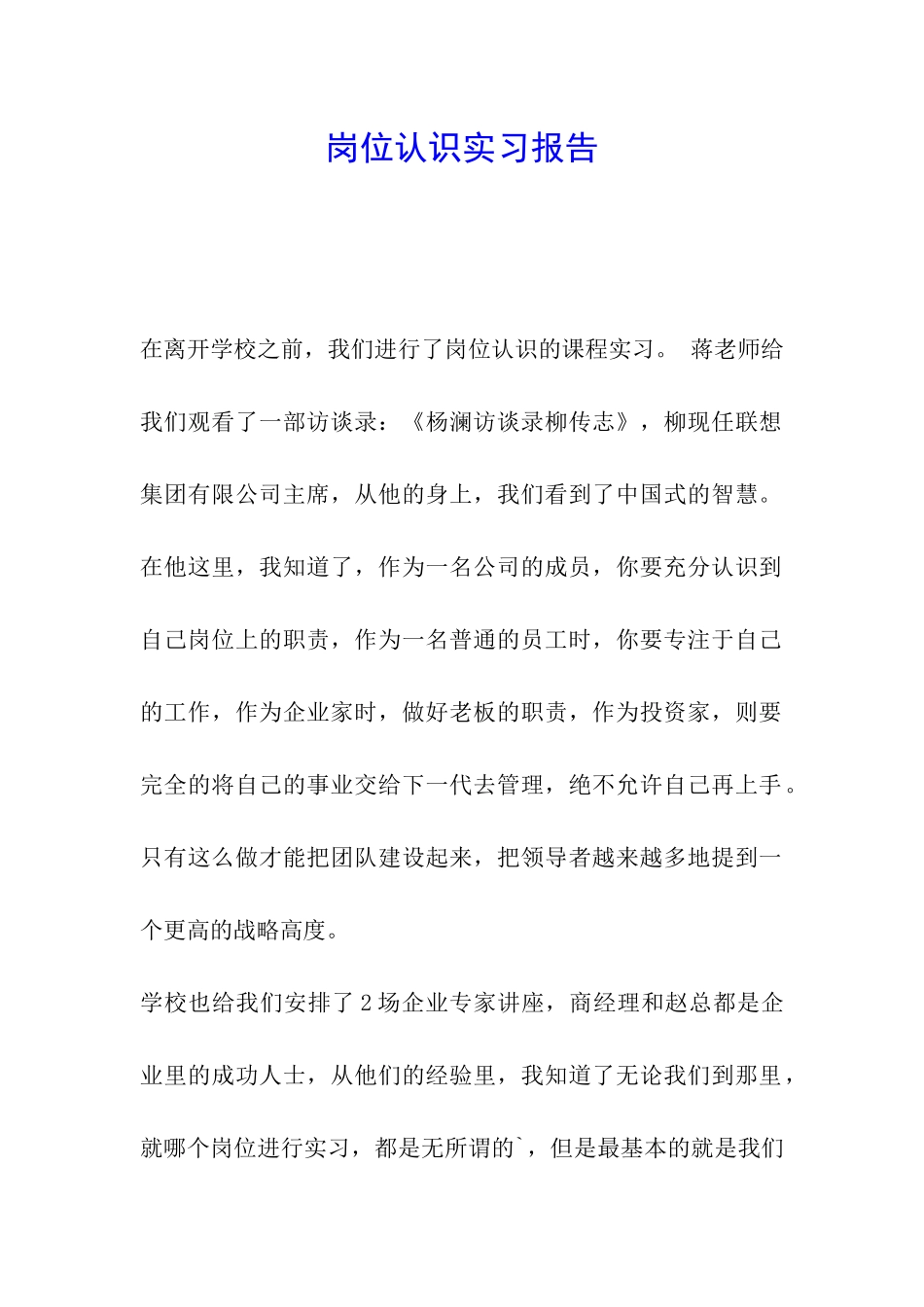 岗位认识实习报告

在离开学校之前，我们进行了岗位认识的课程实习。 蒋老师给我们观看了一部访谈录：《杨澜访谈录柳传志》，柳现任联想集团有限公司主席，从他的身上，我们看到了中国式的智慧。在他这里，我知道了，作为一名公司的成员，你要充分认识到自己岗位上的职责，作为一名普通的员工时，你要专注于自己的工作，作为企业家时，做好老板的职责，作为投资家，则要完全的将自己的事业交给下一代去管理，绝不允许自己再上手。只有这么做才能把团队建设起来，把领导者越来越多地提到一个更高的战略高度。

学校也给我们安排了2场企业专家讲座，商经理和赵总都是企业里的成功人士，从他们的经验里，我知道了无论我们到那里，就哪个岗位进行实习，都是无所谓的`，但是最基本的就是我们